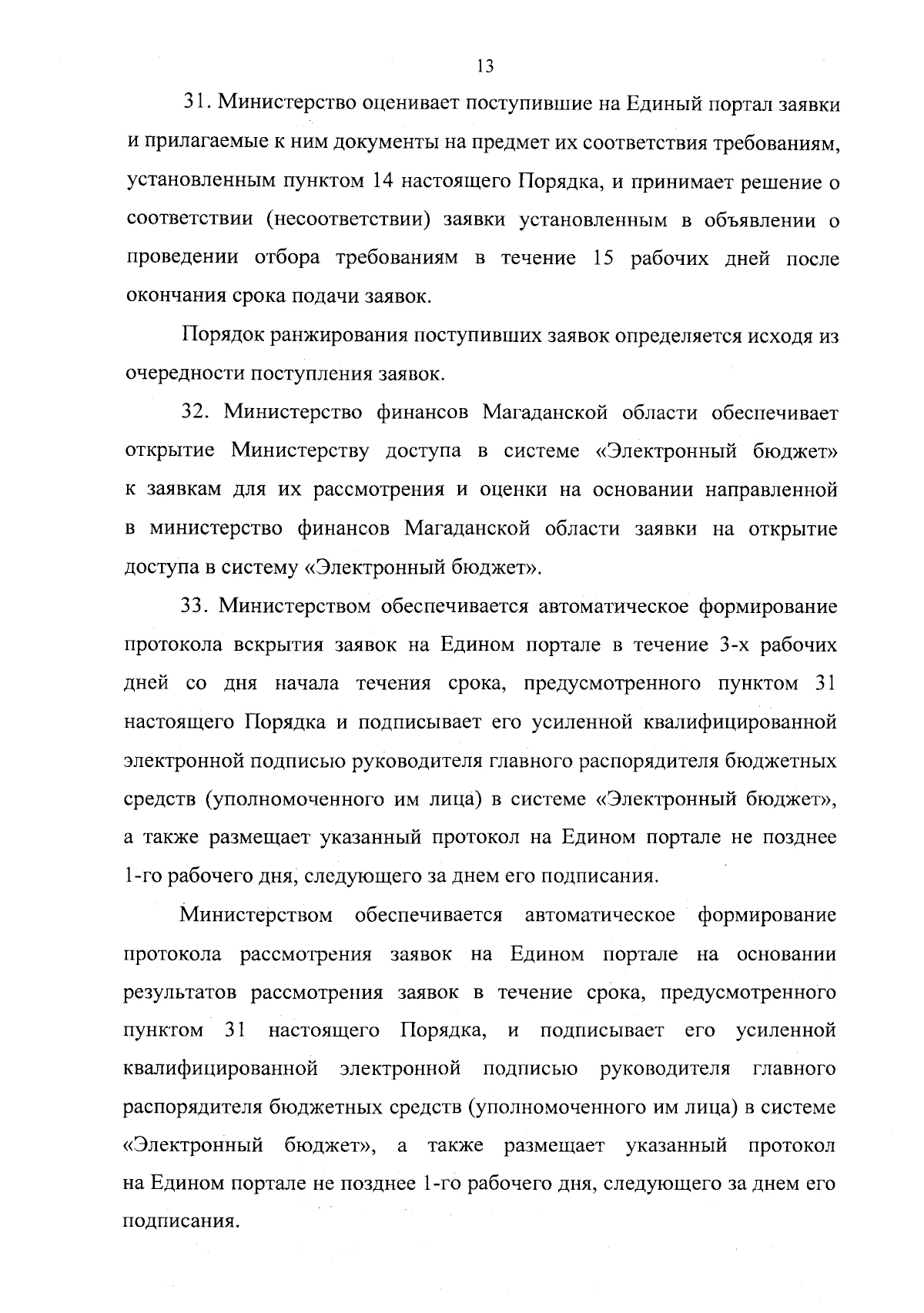 13

31. Министерство оценивает поступившие на Единый портал заявки и прилагаемые к ним документы на предмет их соответствия требованиям, установленным пунктом 14 настоящего Порядка, и принимает решение о соответствии (несоответствии) заявки установленным в объявлении о проведении отбора требованиям в течение 15 рабочих дней после окончания срока подачи заявок.

Порядок ранжирования поступивших заявок определяется исходя из очередности поступления заявок.

32. Министерство финансов Магаданской области обеспечивает открытие Министерству доступа в системе «Электронный бюджет» к заявкам для их рассмотрения и оценки на основании направленной в министерство финансов Магаданской области заявки на открытие доступа в систему «Электронный бюджет».

33. Министерством обеспечивается автоматическое формирование протокола вскрытия заявок на Едином портале в течение 3-х рабочих дней со дня начала течения срока, предусмотренного пунктом 31 настоящего Порядка и подписывает его усиленной квалифицированной электронной подписью руководителя главного распорядителя бюджетных средств (уполномоченного им лица) в системе «Электронный бюджет», а также размещает указанный протокол на Едином портале не позднее 1-го рабочего дня, следующего за днем его подписания.

Министерством обеспечивается автоматическое формирование протокола рассмотрения заявок на Едином портале на основании результатов рассмотрения заявок в течение срока, предусмотренного пунктом 31 настоящего Порядка, и подписывает его усиленной квалифицированной электронной подписью руководителя главного распорядителя бюджетных средств (уполномоченного им лица) в системе «Электронный бюджет», а также размещает указанный протокол на Едином портале не позднее 1-го рабочего дня, следующего за днем его подписания.